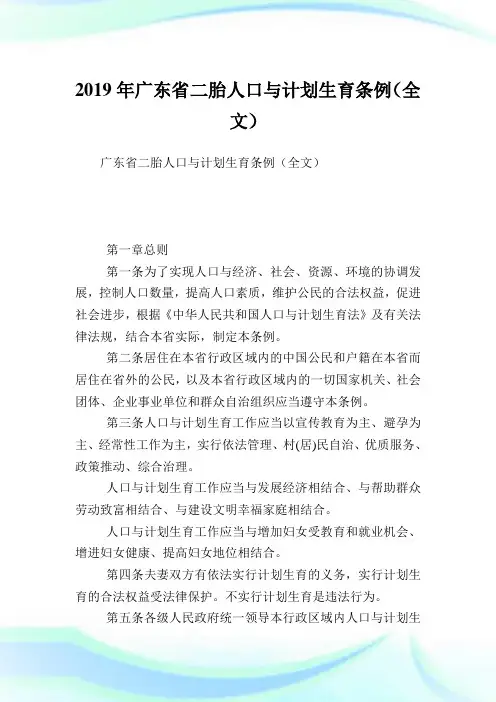 2019年广东省二胎人口与计划生育条例(全文)

广东省二胎人口与计划生育条例（全文）

第一章总则

第一条为了实现人口与经济、社会、资源、环境的协调发展，控制人口数量，提高人口素质，维护公民的合法权益，促进社会进步，根据《中华人民共和国人口与计划生育法》及有关法律法规，结合本省实际，制定本条例。

第二条居住在本省行政区域内的中国公民和户籍在本省而居住在省外的公民，以及本省行政区域内的一切国家机关、社会团体、企业事业单位和群众自治组织应当遵守本条例。

第三条人口与计划生育工作应当以宣传教育为主、避孕为主、经常性工作为主，实行依法管理、村(居)民自治、优质服务、政策推动、综合治理。

人口与计划生育工作应当与发展经济相结合、与帮助群众劳动致富相结合、与建设文明幸福家庭相结合。

人口与计划生育工作应当与增加妇女受教育和就业机会、增进妇女健康、提高妇女地位相结合。

第四条夫妻双方有依法实行计划生育的义务，实行计划生育的合法权益受法律保护。不实行计划生育是违法行为。

第五条各级人民政府统一领导本行政区域内人口与计划生